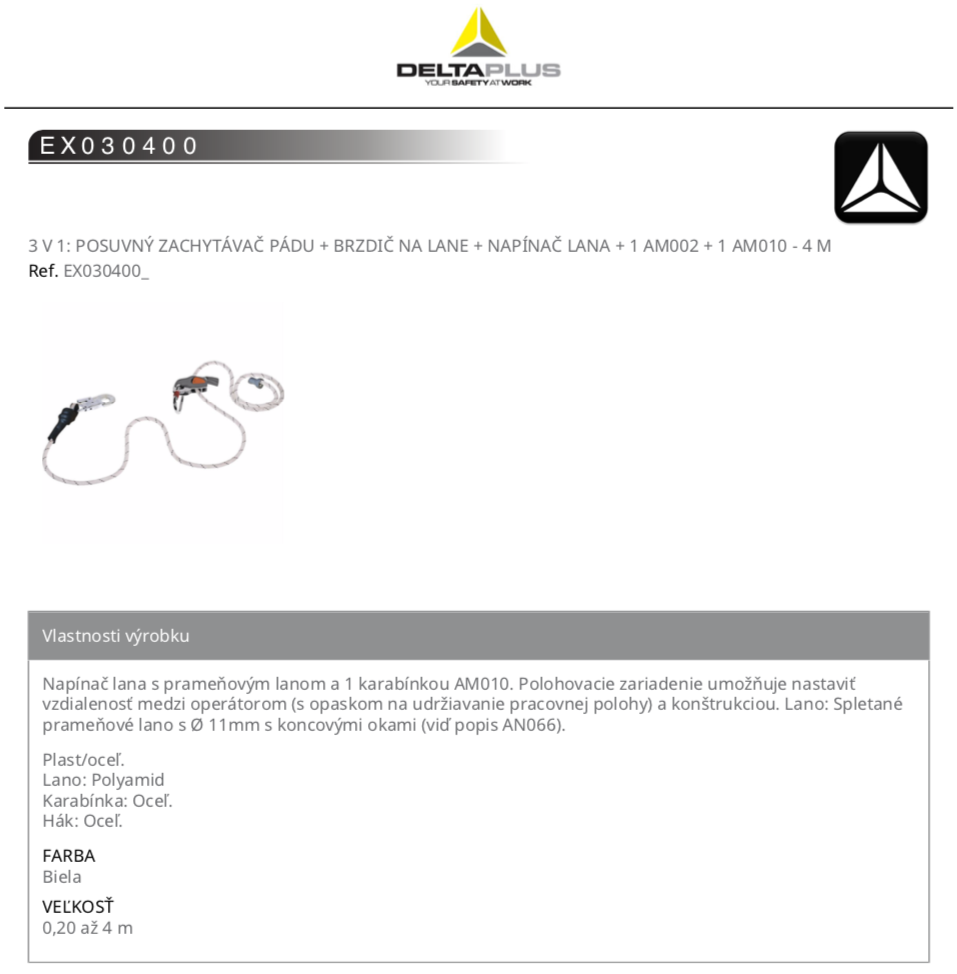 DELTAPLUS
YOUR SAFETY AT WORK

EX030400

3 V 1: POSUVNÝ ZACHYTÁVAČ PÁDU + BRZDIČ NA LANE + NAPÍNAČ LANA + 1 AM002 + 1 AM010 - 4 M
Ref. EX030400_

Vlastnosti výrobku

Napínač lana s prameňovým lanom a 1 karabínkou AM010. Polohovacie zariadenie umožňuje nastaviť vzdialenosť medzi operátorom (s opaskom na udržiavanie pracovnej polohy) a konštrukciou. Lano: Spletané prameňové lano s Ø 11mm s koncovými okami (viď popis AN066).

Plast/oceľ.
Lano: Polyamid
Karabínka: Oceľ.
Hák: Oceľ.

FARBA
Biela

VEĽKOSŤ
0,20 až 4 m